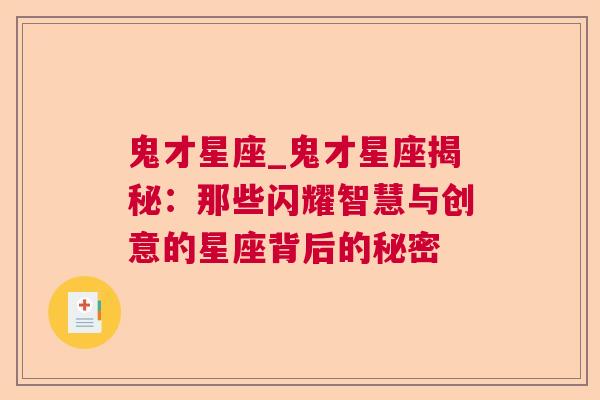 鬼才星座_鬼才星座揭秘：那些闪耀智慧与创意的星座背后的秘密